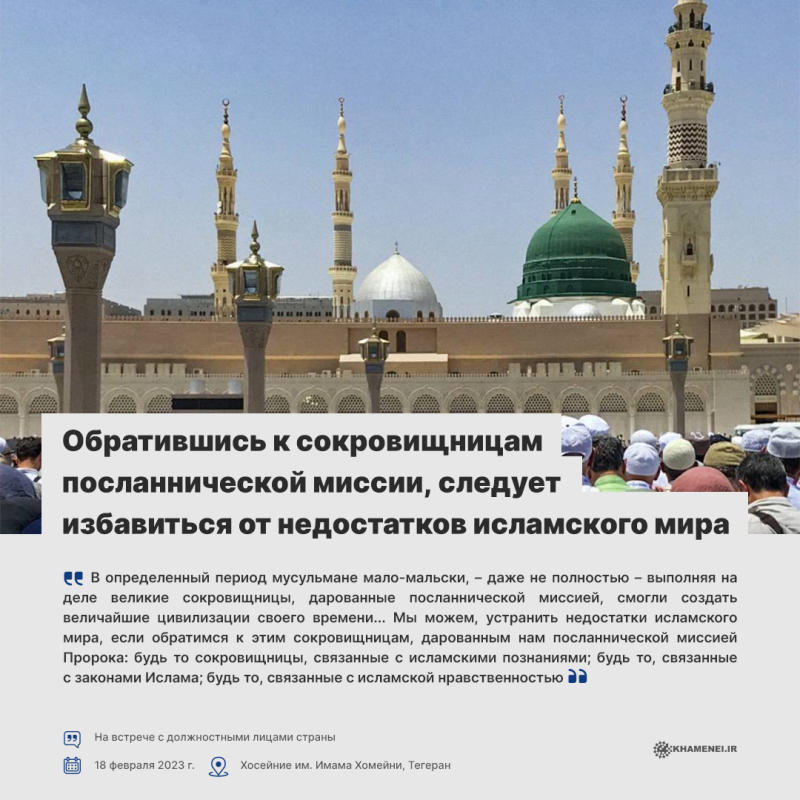 Обратившись к сокровищницам посланнической миссии, следует избавиться от недостатков исламского мира

В определенный период мусульмане мало-мальски, – даже не полностью – выполняя на деле великие сокровищницы, дарованные посланнической миссией, смогли создать величайшие цивилизации своего времени... Мы можем, устранить недостатки исламского мира, если обратимся к этим сокровищницам, дарованным нам посланнической миссией Пророка: будь то сокровищницы, связанные с исламскими познаниями; будь то, связанные с законами Ислама; будь то, связанные с исламской нравственностью

На встрече с должностными лицами страны

18 февраля 2023 г.

Хосейние им. Имама Хомейни, Тегеран

KHAMENEI.IR